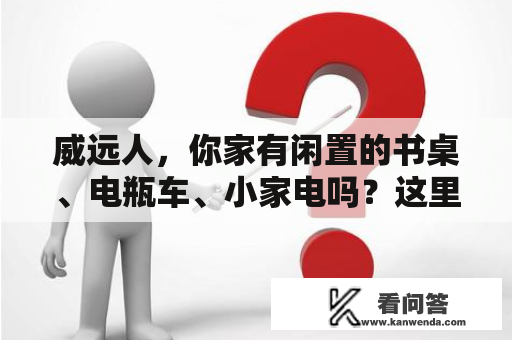 威远人，你家有闲置的书桌、电瓶车、小家电吗？这里

看问答
www.kanwenda.com